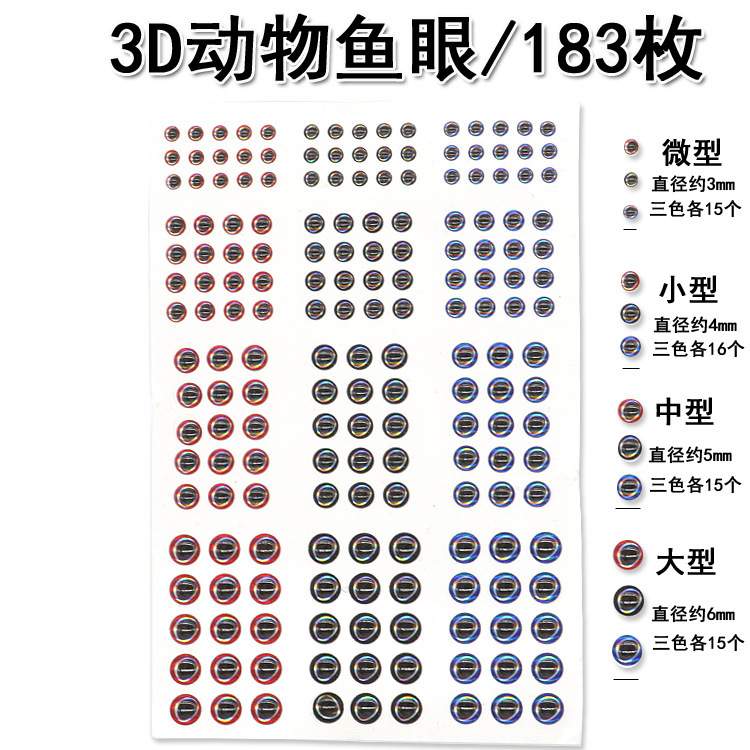 3D动物鱼眼/183枚

微型
直径约3mm
三色各15个

小型
直径约4mm
三色各16个

中型
直径约5mm
三色各15个

大型
直径约6mm
三色各15个